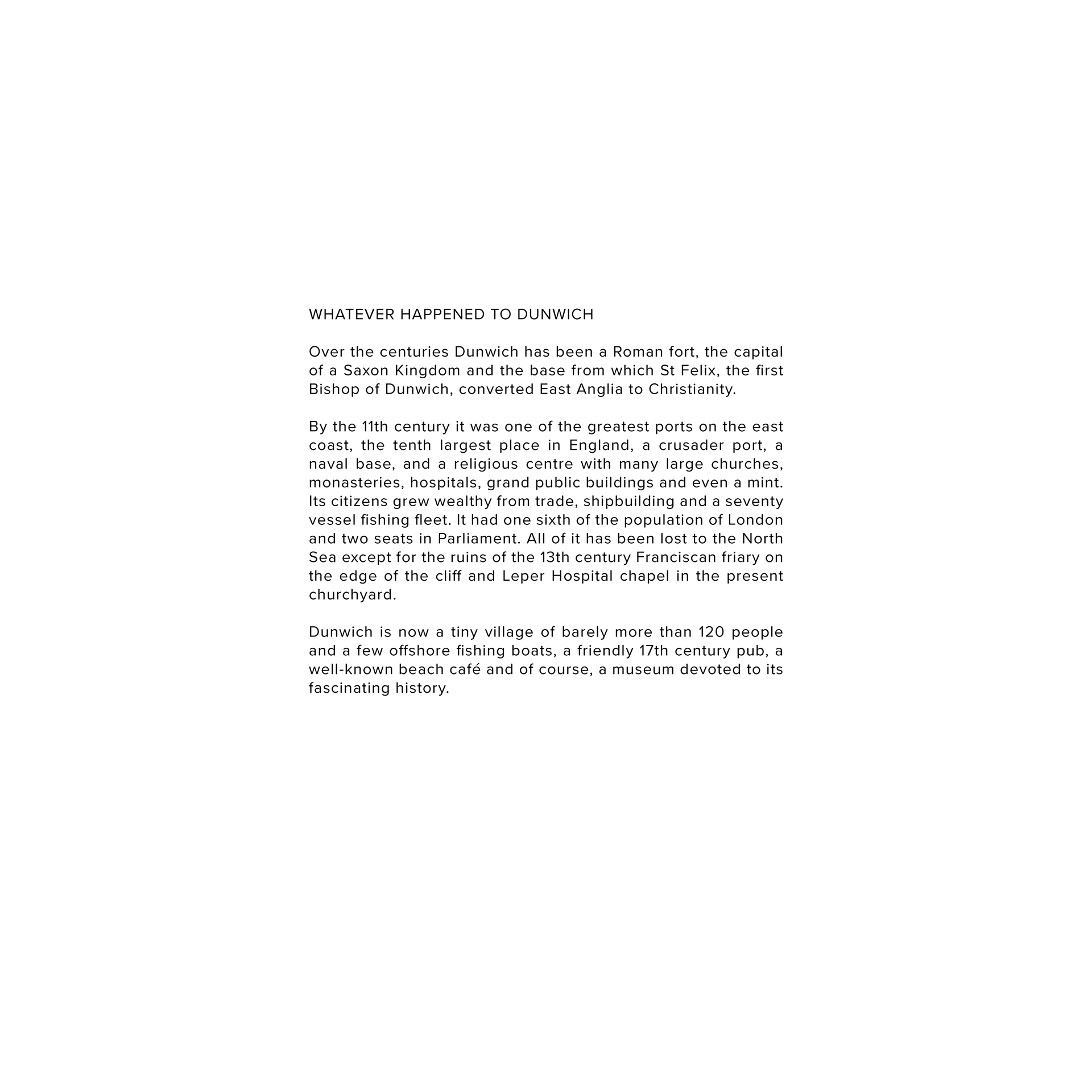 WHATEVER HAPPENED TO DUNWICH

Over the centuries Dunwich has been a Roman fort, the capital of a Saxon Kingdom and the base from which St Felix, the first Bishop of Dunwich, converted East Anglia to Christianity.

By the 11th century it was one of the greatest ports on the east coast, the tenth largest place in England, a crusader port, a naval base, and a religious centre with many large churches, monasteries, hospitals, grand public buildings and even a mint. Its citizens grew wealthy from trade, shipbuilding and a seventy vessel fishing fleet. It had one sixth of the population of London and two seats in Parliament. All of it has been lost to the North Sea except for the ruins of the 13th century Franciscan friary on the edge of the cliff and Leper Hospital chapel in the present churchyard.

Dunwich is now a tiny village of barely more than 120 people and a few offshore fishing boats, a friendly 17th century pub, a well-known beach café and of course, a museum devoted to its fascinating history.